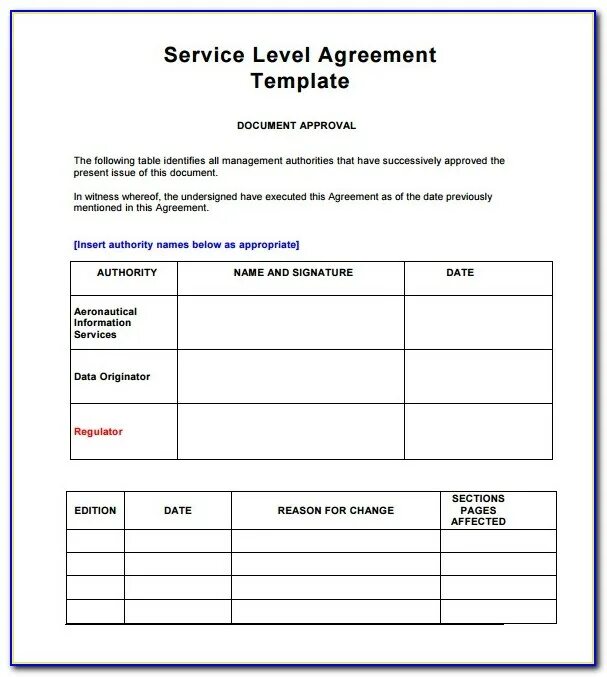 Service Level Agreement Template

DOCUMENT APPROVAL

The following table identifies all management authorities that have successively approved the present issue of this document.

In witness whereof, the undersigned have executed this Agreement as of the date previously mentioned in this Agreement.

[Insert authority names below as appropriate]

| AUTHORITY | NAME AND SIGNATURE | DATE |
|---|---|---|
| Aeronautical Information Services | | |
| Data Originator | | |
| Regulator | | |

| EDITION | DATE | REASON FOR CHANGE | SECTIONS PAGES AFFECTED |
|---|---|---|---|
| | | | |
| | | | |
| | | | |
| | | | |